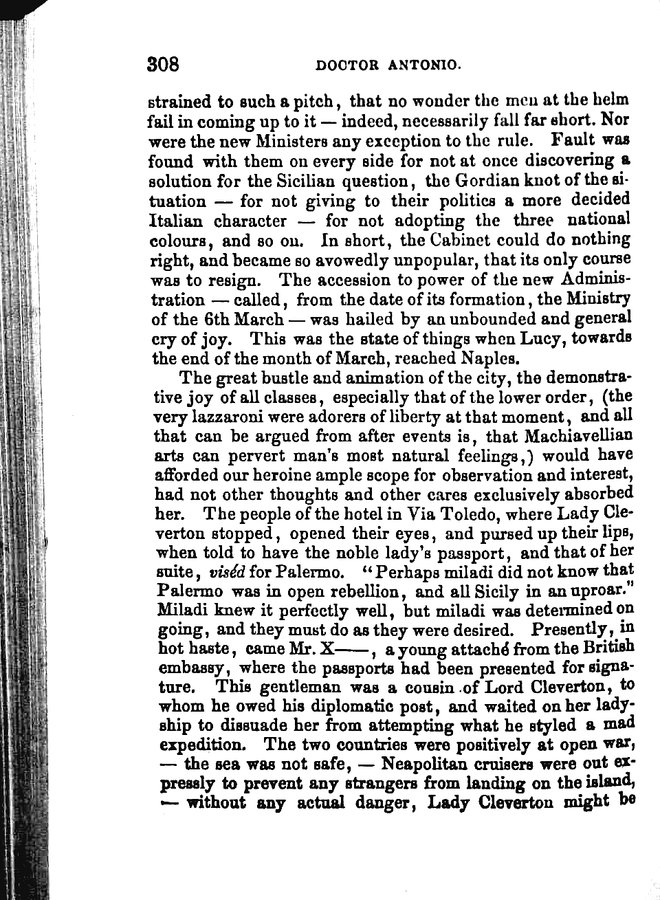 308 DOCTOR ANTONIO.

strained to such a pitch, that no wonder the men at the helm fail in coming up to it — indeed, necessarily fall far short. Nor were the new Ministers any exception to the rule. Fault was found with them on every side for not at once discovering a solution for the Sicilian question, the Gordian knot of the situation — for not giving to their politics a more decided Italian character — for not adopting the three national colours, and so on. In short, the Cabinet could do nothing right, and became so avowedly unpopular, that its only course was to resign. The accession to power of the new Administration — called, from the date of its formation, the Ministry of the 6th March — was hailed by an unbounded and general cry of joy. This was the state of things when Lucy, towards the end of the month of March, reached Naples.

The great bustle and animation of the city, the demonstrative joy of all classes, especially that of the lower order, (the very lazzaroni were adorers of liberty at that moment, and all that can be argued from after events is, that Machiavellian arts can pervert man's most natural feelings,) would have afforded our heroine ample scope for observation and interest, had not other thoughts and other cares exclusively absorbed her. The people of the hotel in Via Toledo, where Lady Cleverton stopped, opened their eyes, and pursed up their lips, when told to have the noble lady's passport, and that of her suite, viséd for Palermo. "Perhaps miladi did not know that Palermo was in open rebellion, and all Sicily in an uproar." Miladi knew it perfectly well, but miladi was determined on going, and they must do as they were desired. Presently, in hot haste, came Mr. X——, a young attaché from the British embassy, where the passports had been presented for signature. This gentleman was a cousin of Lord Cleverton, to whom he owed his diplomatic post, and waited on her ladyship to dissuade her from attempting what he styled a mad expedition. The two countries were positively at open war, — the sea was not safe, — Neapolitan cruisers were out expressly to prevent any strangers from landing on the island, — without any actual danger, Lady Cleverton might be